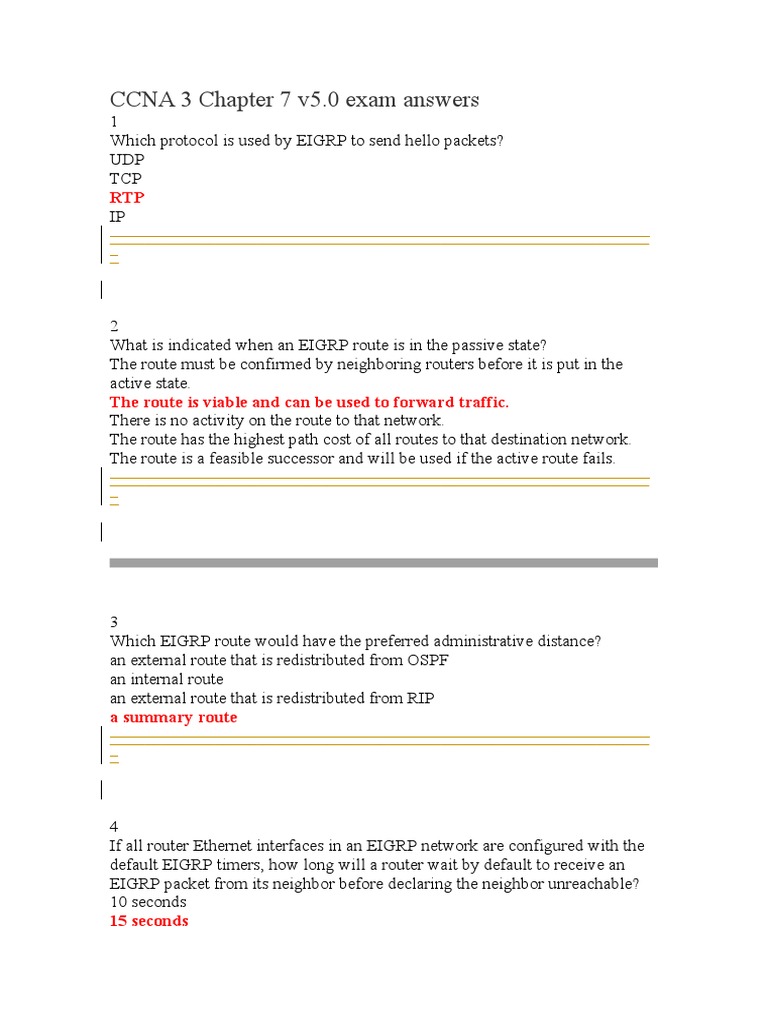 CCNA 3 Chapter 7 v5.0 exam answers

1
Which protocol is used by EIGRP to send hello packets?
UDP
TCP
RTP
IP

2
What is indicated when an EIGRP route is in the passive state?
The route must be confirmed by neighboring routers before it is put in the active state.
The route is viable and can be used to forward traffic.
There is no activity on the route to that network.
The route has the highest path cost of all routes to that destination network.
The route is a feasible successor and will be used if the active route fails.

3
Which EIGRP route would have the preferred administrative distance?
an external route that is redistributed from OSPF
an internal route
an external route that is redistributed from RIP
a summary route

4
If all router Ethernet interfaces in an EIGRP network are configured with the default EIGRP timers, how long will a router wait by default to receive an EIGRP packet from its neighbor before declaring the neighbor unreachable?
10 seconds
15 seconds